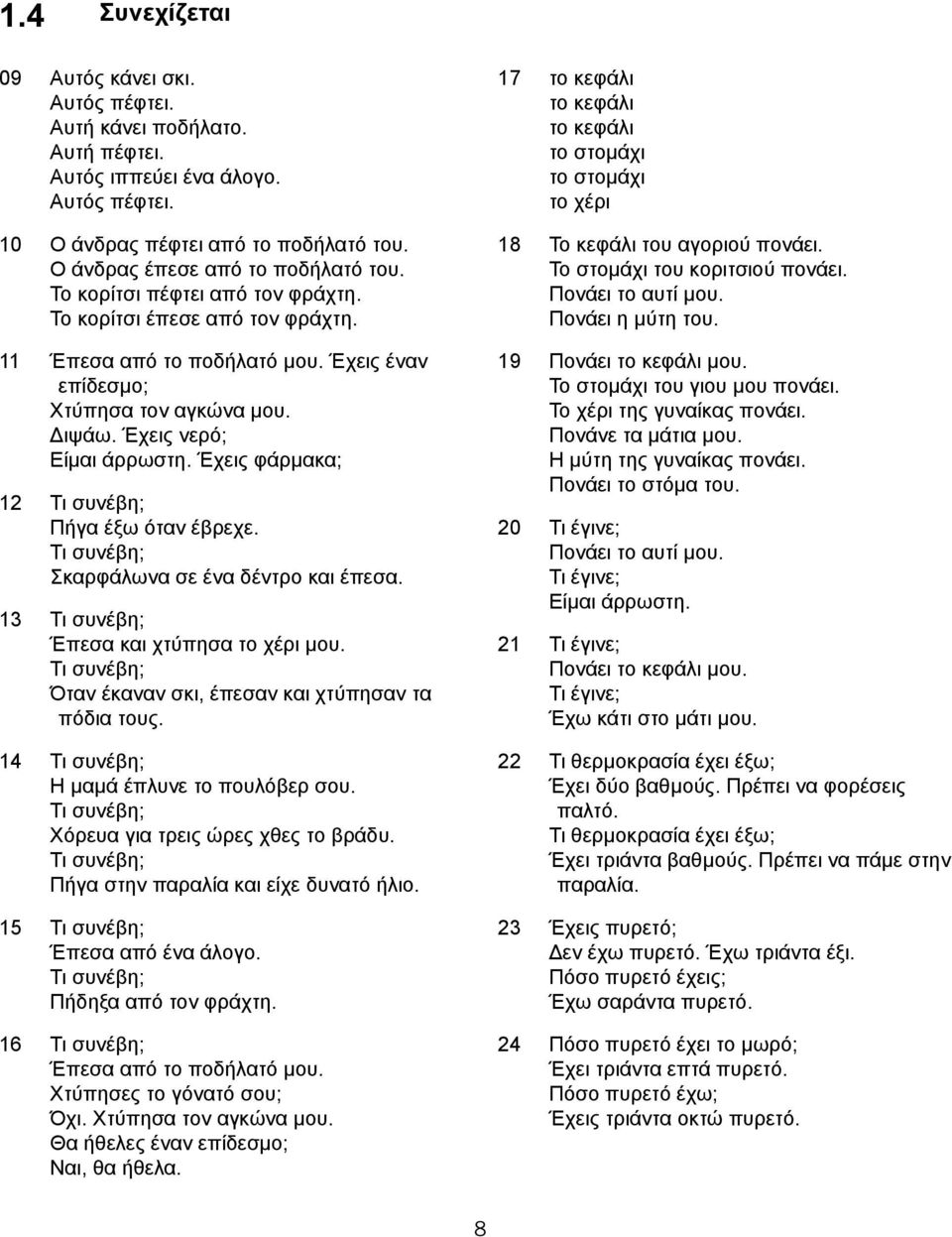 1.4 Συνεχίζεται

09 Αυτός κάνει σκι.
Αυτός πέφτει.
Αυτή κάνει ποδήλατο.
Αυτή πέφτει.
Αυτός ιππεύει ένα άλογο.
Αυτός πέφτει.

10 Ο άνδρας πέφτει από το ποδήλατό του.
Ο άνδρας έπεσε από το ποδήλατό του.
Το κορίτσι πέφτει από τον φράχτη.
Το κορίτσι έπεσε από τον φράχτη.

11 Έπεσα από το ποδήλατό μου. Έχεις έναν επίδεσμο;
Χτύπησα τον αγκώνα μου.
Διψάω. Έχεις νερό;
Είμαι άρρωστη. Έχεις φάρμακα;

12 Τι συνέβη;
Πήγα έξω όταν έβρεχε.
Τι συνέβη;
Σκαρφάλωνα σε ένα δέντρο και έπεσα.

13 Τι συνέβη;
Έπεσα και χτύπησα το χέρι μου.
Τι συνέβη;
Όταν έκαναν σκι, έπεσαν και χτύπησαν τα πόδια τους.

14 Τι συνέβη;
Η μαμά έπλυνε το πουλόβερ σου.
Τι συνέβη;
Χόρευα για τρεις ώρες χθες το βράδυ.
Τι συνέβη;
Πήγα στην παραλία και είχε δυνατό ήλιο.

15 Τι συνέβη;
Έπεσα από ένα άλογο.
Τι συνέβη;
Πήδηξα από τον φράχτη.

16 Τι συνέβη;
Έπεσα από το ποδήλατό μου.
Χτύπησες το γόνατό σου;
Όχι. Χτύπησα τον αγκώνα μου.
Θα ήθελες έναν επίδεσμο;
Ναι, θα ήθελα.

17 το κεφάλι
το κεφάλι
το κεφάλι
το στομάχι
το στομάχι
το χέρι

18 Το κεφάλι του αγοριού πονάει.
Το στομάχι του κοριτσιού πονάει.
Πονάει το αυτί μου.
Πονάει η μύτη του.

19 Πονάει το κεφάλι μου.
Το στομάχι του γιου μου πονάει.
Το χέρι της γυναίκας πονάει.
Πονάνε τα μάτια μου.
Η μύτη της γυναίκας πονάει.
Πονάει το στόμα του.

20 Τι έγινε;
Πονάει το αυτί μου.
Τι έγινε;
Είμαι άρρωστη.

21 Τι έγινε;
Πονάει το κεφάλι μου.
Τι έγινε;
Έχω κάτι στο μάτι μου.

22 Τι θερμοκρασία έχει έξω;
Έχει δύο βαθμούς. Πρέπει να φορέσεις παλτό.
Τι θερμοκρασία έχει έξω;
Έχει τριάντα βαθμούς. Πρέπει να πάμε στην παραλία.

23 Έχεις πυρετό;
Δεν έχω πυρετό. Έχω τριάντα έξι.
Πόσο πυρετό έχεις;
Έχω σαράντα πυρετό.

24 Πόσο πυρετό έχει το μωρό;
Έχει τριάντα επτά πυρετό.
Πόσο πυρετό έχω;
Έχεις τριάντα οκτώ πυρετό.

8